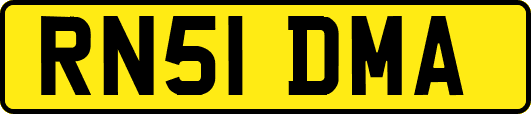 RN51 DMA